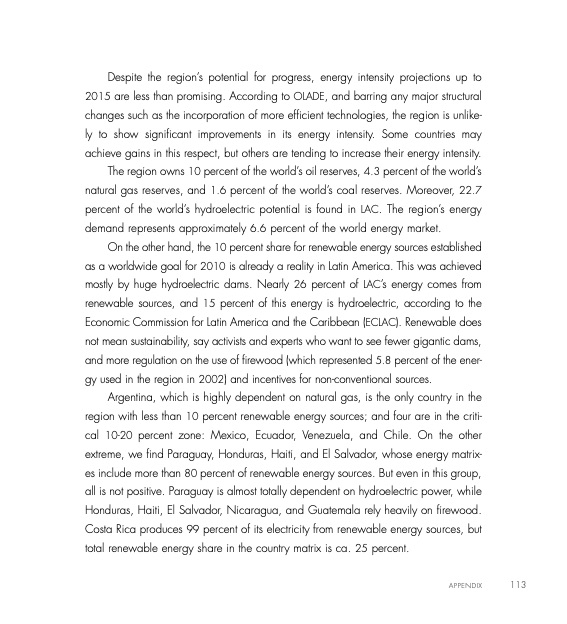 Despite the region's potential for progress, energy intensity projections up to 2015 are less than promising. According to OLADE, and barring any major structural changes such as the incorporation of more efficient technologies, the region is unlikely to show significant improvements in its energy intensity. Some countries may achieve gains in this respect, but others are tending to increase their energy intensity.

The region owns 10 percent of the world's oil reserves, 4.3 percent of the world's natural gas reserves, and 1.6 percent of the world's coal reserves. Moreover, 22.7 percent of the world's hydroelectric potential is found in LAC. The region's energy demand represents approximately 6.6 percent of the world energy market.

On the other hand, the 10 percent share for renewable energy sources established as a worldwide goal for 2010 is already a reality in Latin America. This was achieved mostly by huge hydroelectric dams. Nearly 26 percent of LAC's energy comes from renewable sources, and 15 percent of this energy is hydroelectric, according to the Economic Commission for Latin America and the Caribbean (ECLAC). Renewable does not mean sustainability, say activists and experts who want to see fewer gigantic dams, and more regulation on the use of firewood (which represented 5.8 percent of the energy used in the region in 2002) and incentives for non-conventional sources.

Argentina, which is highly dependent on natural gas, is the only country in the region with less than 10 percent renewable energy sources; and four are in the critical 10-20 percent zone: Mexico, Ecuador, Venezuela, and Chile. On the other extreme, we find Paraguay, Honduras, Haiti, and El Salvador, whose energy matrixes include more than 80 percent of renewable energy sources. But even in this group, all is not positive. Paraguay is almost totally dependent on hydroelectric power, while Honduras, Haiti, El Salvador, Nicaragua, and Guatemala rely heavily on firewood. Costa Rica produces 99 percent of its electricity from renewable energy sources, but total renewable energy share in the country matrix is ca. 25 percent.

APPENDIX 113